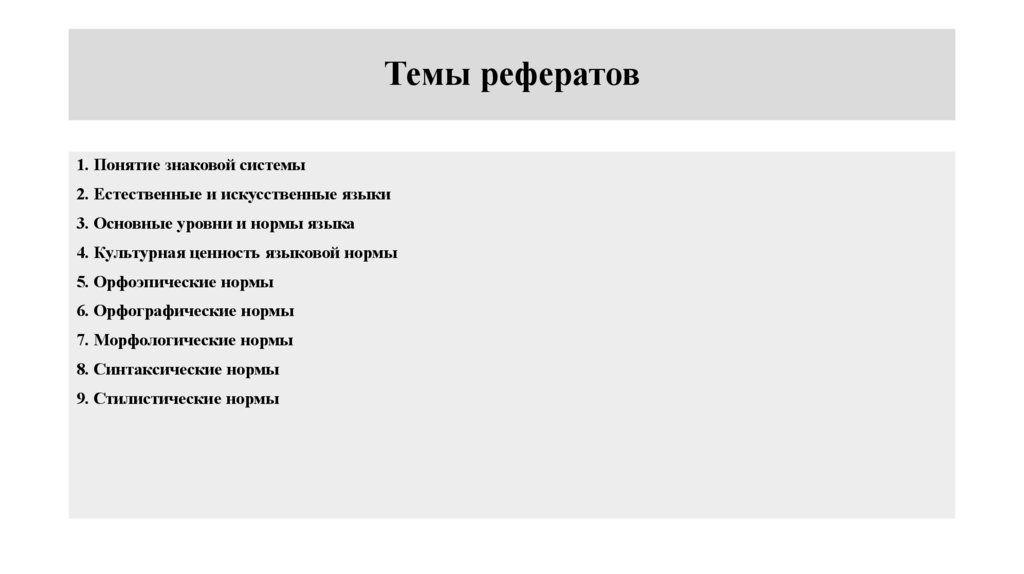 Темы рефератов

1. Понятие знаковой системы
2. Естественные и искусственные языки
3. Основные уровни и нормы языка
4. Культурная ценность языковой нормы
5. Орфоэпические нормы
6. Орфографические нормы
7. Морфологические нормы
8. Синтаксические нормы
9. Стилистические нормы